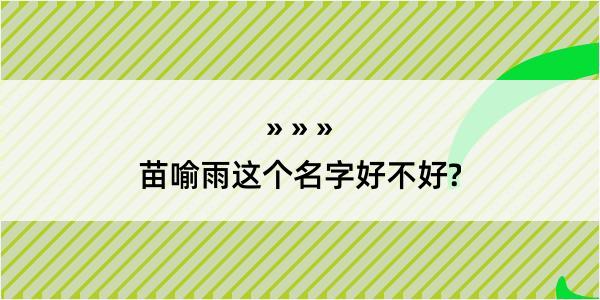 » » »

苗喻雨这个名字好不好?